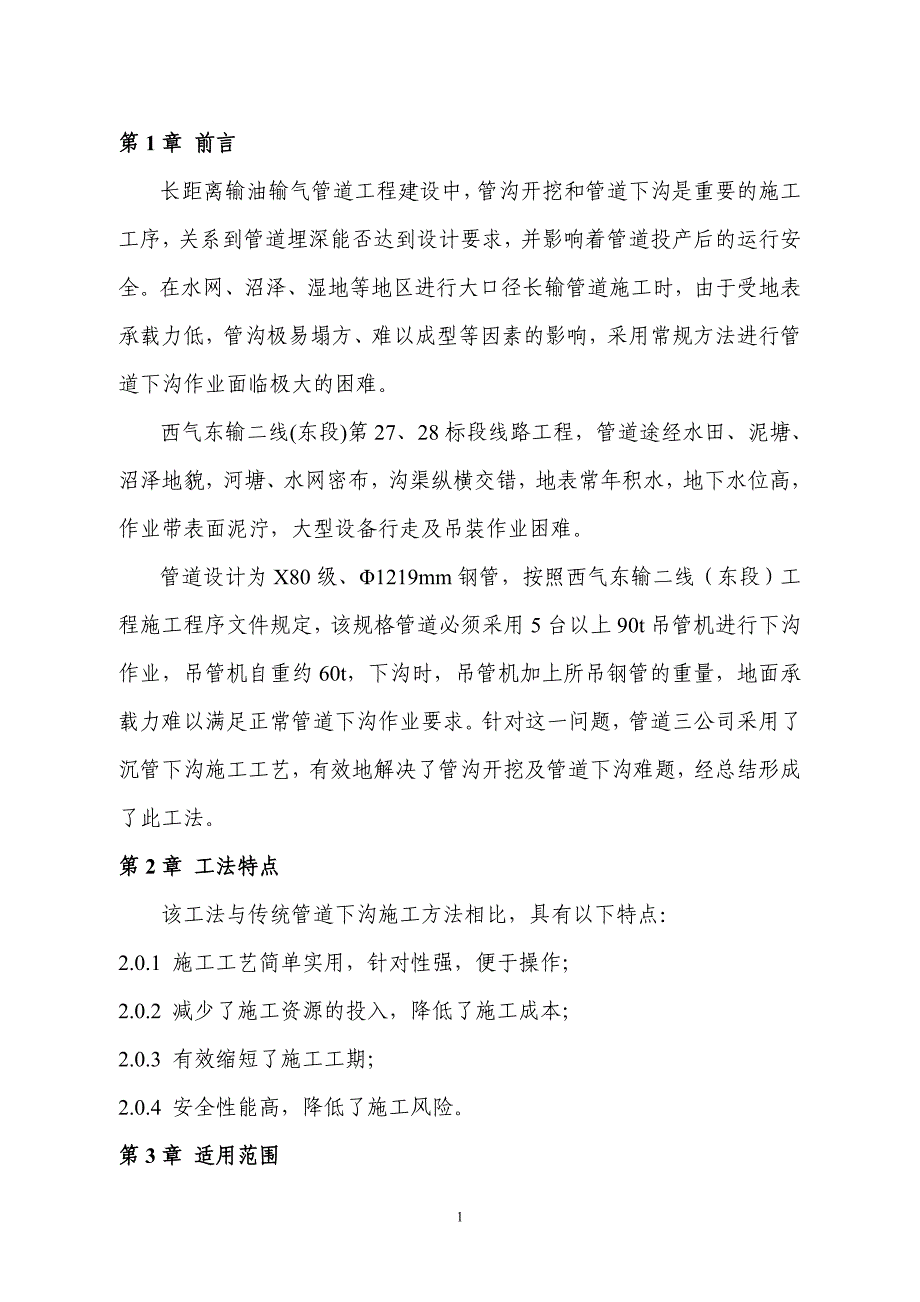 第 1 章 前言

长距离输油输气管道工程建设中，管沟开挖和管道下沟是重要的施工工序，关系到管道埋深能否达到设计要求，并影响着管道投产后的运行安全。在水网、沼泽、湿地等地区进行大口径长输管道施工时，由于受地表承载力低，管沟极易塌方、难以成型等因素的影响，采用常规方法进行管道下沟作业面临极大的困难。

西气东输二线(东段)第 27、28 标段线路工程，管道途经水田、泥塘、沼泽地貌，河塘、水网密布，沟渠纵横交错，地表常年积水，地下水位高，作业带表面泥泞，大型设备行走及吊装作业困难。

管道设计为 X80 级、Φ1219mm 钢管，按照西气东输二线（东段）工程施工程序文件规定，该规格管道必须采用 5 台以上 90t 吊管机进行下沟作业，吊管机自重约 60t，下沟时，吊管机加上所吊钢管的重量，地面承载力难以满足正常管道下沟作业要求。针对这一问题，管道三公司采用了沉管下沟施工工艺，有效地解决了管沟开挖及管道下沟难题，经总结形成了此工法。

第 2 章 工法特点

该工法与传统管道下沟施工方法相比，具有以下特点:

2.0.1 施工工艺简单实用，针对性强，便于操作;

2.0.2 减少了施工资源的投入，降低了施工成本;

2.0.3 有效缩短了施工工期;

2.0.4 安全性能高，降低了施工风险。

第 3 章 适用范围

1